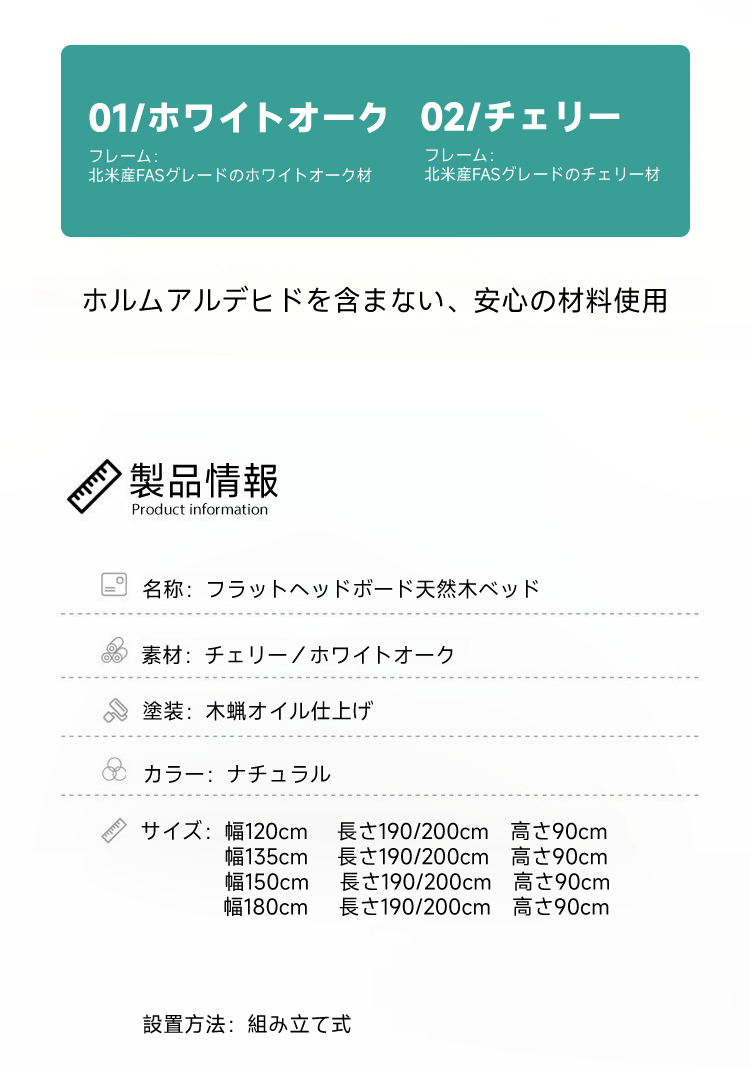 01/ホワイトオーク
フレーム：
北米産FASグレードのホワイトオーク材

02/チェリー
フレーム：
北米産FASグレードのチェリー材

ホルムアルデヒドを含まない、安心の材料使用

製品情報
Product information

名称：フラットヘッドボード天然木ベッド

素材：チェリー／ホワイトオーク

塗装：木蝋オイル仕上げ

カラー：ナチュラル

サイズ：幅120cm 長さ190/200cm 高さ90cm
幅135cm 長さ190/200cm 高さ90cm
幅150cm 長さ190/200cm 高さ90cm
幅180cm 長さ190/200cm 高さ90cm

設置方法：組み立て式